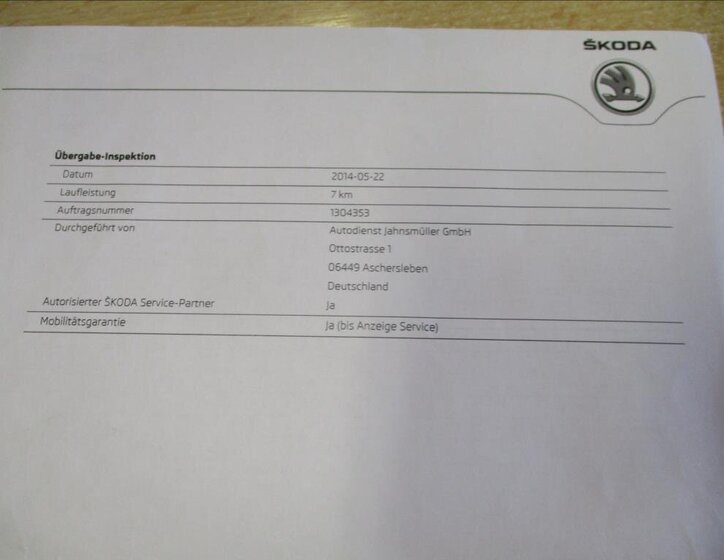 ŠKODA

Übergabe-Inspektion

Datum
2014-05-22

Laufleistung
7 km

Auftragsnummer
1304353

Durchgeführt von
Autodienst Jahnsmüller GmbH
Ottostrasse 1
06449 Aschersleben
Deutschland

Autorisierter ŠKODA Service-Partner
Ja

Mobilitätsgarantie
Ja (bis Anzeige Service)